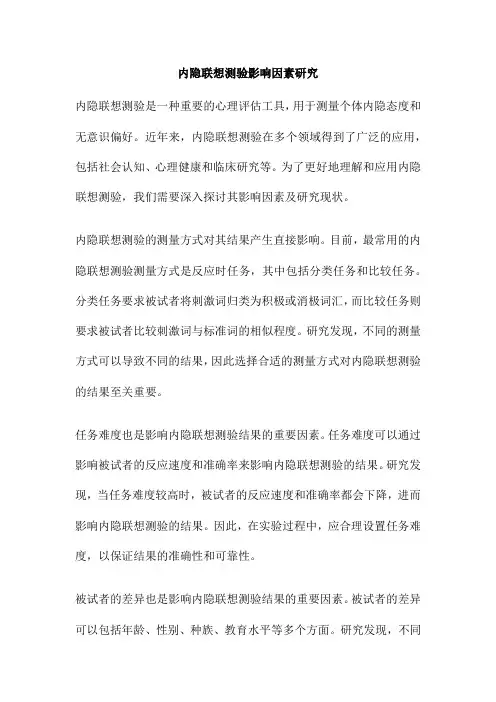 内隐联想测验影响因素研究

内隐联想测验是一种重要的心理评估工具，用于测量个体内隐态度和无意识偏好。近年来，内隐联想测验在多个领域得到了广泛的应用，包括社会认知、心理健康和临床研究等。为了更好地理解和应用内隐联想测验，我们需要深入探讨其影响因素及研究现状。

内隐联想测验的测量方式对其结果产生直接影响。目前，最常用的内隐联想测验测量方式是反应时任务，其中包括分类任务和比较任务。分类任务要求被试者将刺激词归类为积极或消极词汇，而比较任务则要求被试者比较刺激词与标准词的相似程度。研究发现，不同的测量方式可以导致不同的结果，因此选择合适的测量方式对内隐联想测验的结果至关重要。

任务难度也是影响内隐联想测验结果的重要因素。任务难度可以通过影响被试者的反应速度和准确率来影响内隐联想测验的结果。研究发现，当任务难度较高时，被试者的反应速度和准确率都会下降，进而影响内隐联想测验的结果。因此，在实验过程中，应合理设置任务难度，以保证结果的准确性和可靠性。

被试者的差异也是影响内隐联想测验结果的重要因素。被试者的差异可以包括年龄、性别、种族、教育水平等多个方面。研究发现，不同